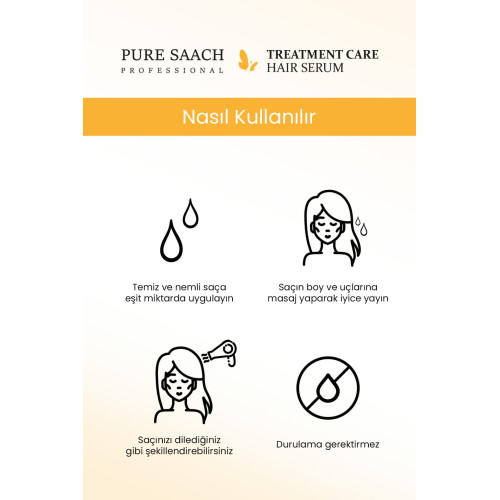 PURE SAACH
PROFESSIONAL

TREATMENT CARE
HAIR SERUM

Nasıl Kullanılır

Temiz ve nemli saça eşit miktarda uygulayın

Saçın boy ve uçlarına masaj yaparak iyice yayın

Saçınızı dilediğiniz gibi şekillendirebilirsiniz

Durulama gerektirmez